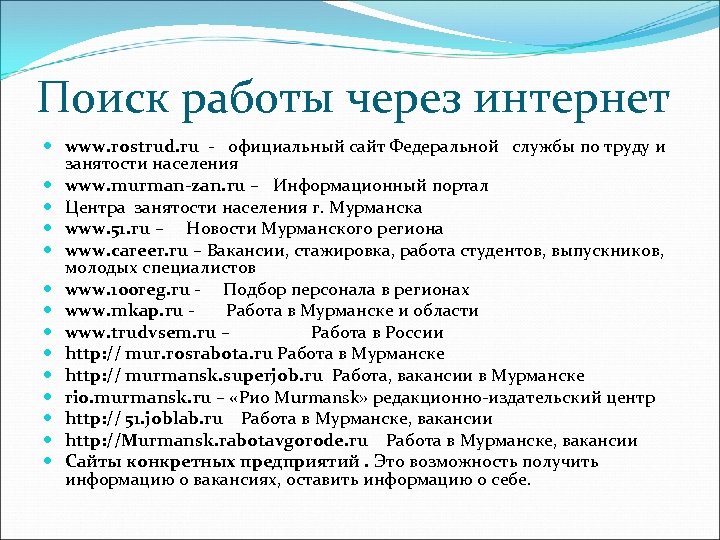 Поиск работы через интернет

- www.rostrud.ru - официальный сайт Федеральной службы по труду и занятости населения
- www.murman-zan.ru – Информационный портал
- Центра занятости населения г. Мурманска
- www.51.ru – Новости Мурманского региона
- www.career.ru – Вакансии, стажировка, работа студентов, выпускников, молодых специалистов
- www.100reg.ru - Подбор персонала в регионах
- www.mkap.ru - Работа в Мурманске и области
- www.trudvsem.ru – Работа в России
- http:// mur.rosrabota.ru Работа в Мурманске
- http:// murmansk.superjob.ru Работа, вакансии в Мурманске
- rio.murmansk.ru – «Рио Murmansk» редакционно-издательский центр
- http:// 51.joblab.ru Работа в Мурманске, вакансии
- http://Murmansk.rabotavgorode.ru Работа в Мурманске, вакансии
- Сайты конкретных предприятий . Это возможность получить информацию о вакансиях, оставить информацию о себе.